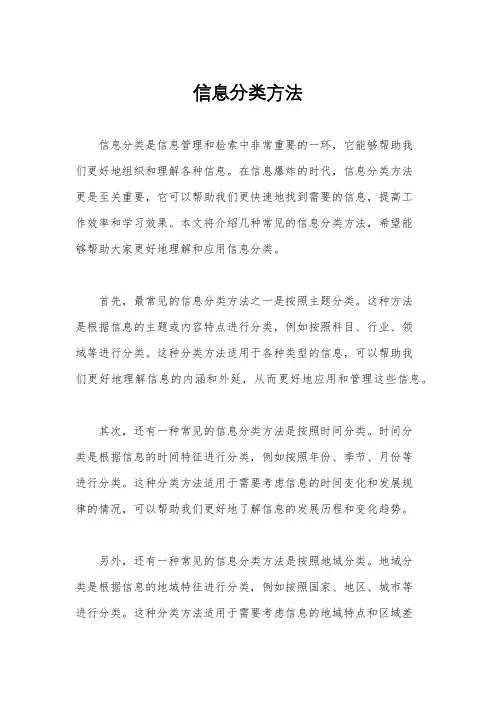 信息分类方法

信息分类是信息管理和检索中非常重要的一环，它能够帮助我们更好地组织和理解各种信息。在信息爆炸的时代，信息分类方法更是至关重要，它可以帮助我们更快速地找到需要的信息，提高工作效率和学习效果。本文将介绍几种常见的信息分类方法，希望能够帮助大家更好地理解和应用信息分类。

首先，最常见的信息分类方法之一是按照主题分类。这种方法是根据信息的主题或内容特点进行分类，例如按照科目、行业、领域等进行分类。这种分类方法适用于各种类型的信息，可以帮助我们更好地理解信息的内涵和外延，从而更好地应用和管理这些信息。

其次，还有一种常见的信息分类方法是按照时间分类。时间分类是根据信息的时间特征进行分类，例如按照年份、季节、月份等进行分类。这种分类方法适用于需要考虑信息的时间变化和发展规律的情况，可以帮助我们更好地了解信息的发展历程和变化趋势。

另外，还有一种常见的信息分类方法是按照地域分类。地域分类是根据信息的地域特征进行分类，例如按照国家、地区、城市等进行分类。这种分类方法适用于需要考虑信息的地域特点和区域差